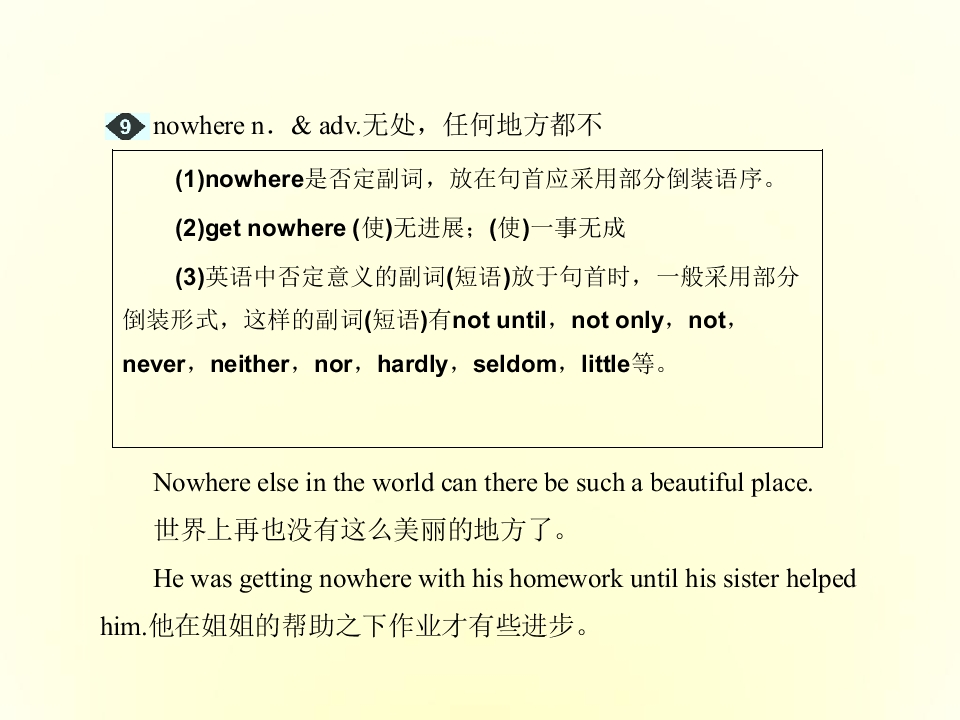 9 nowhere n．& adv.无处，任何地方都不

(1)nowhere是否定副词，放在句首应采用部分倒装语序。

(2)get nowhere (使)无进展；(使)一事无成

(3)英语中否定意义的副词(短语)放于句首时，一般采用部分倒装形式，这样的副词(短语)有not until，not only，not，never，neither，nor，hardly，seldom，little等。

Nowhere else in the world can there be such a beautiful place.

世界上再也没有这么美丽的地方了。

He was getting nowhere with his homework until his sister helped him.他在姐姐的帮助之下作业才有些进步。